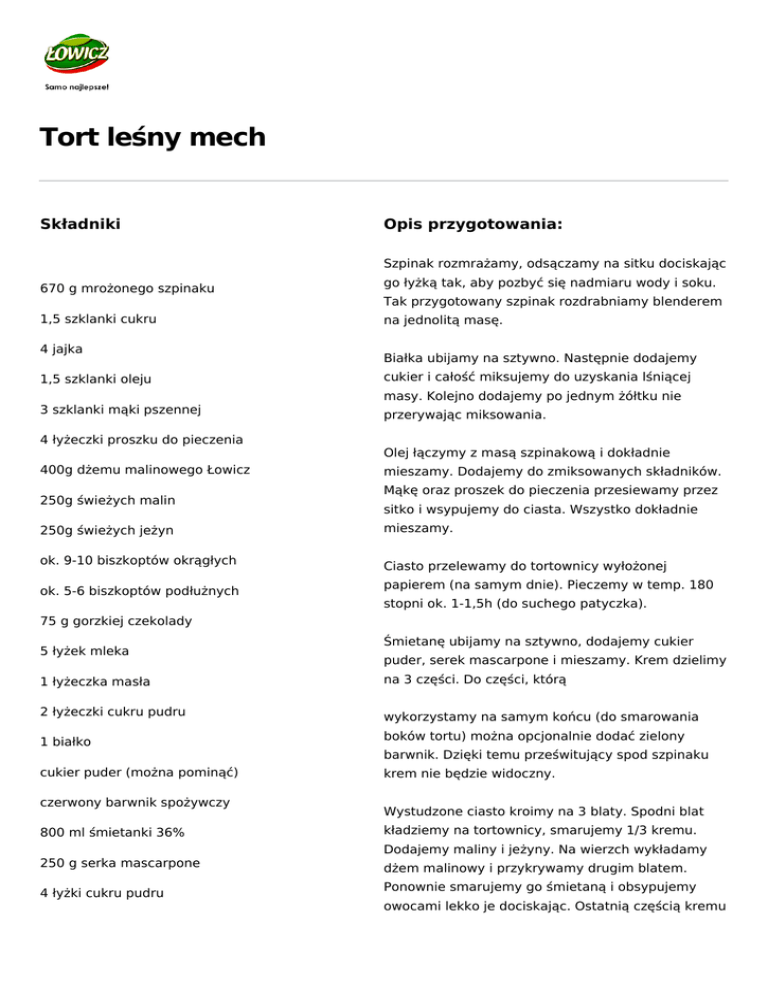 ŁOWICZ
Samo najlepsze!

Tort leśny mech

Składniki

670 g mrożonego szpinaku

1,5 szklanki cukru

4 jajka

1,5 szklanki oleju

3 szklanki mąki pszennej

4 łyżeczki proszku do pieczenia

400g dżemu malinowego Łowicz

250g świeżych malin

250g świeżych jeżyn

ok. 9-10 biszkoptów okrągłych

ok. 5-6 biszkoptów podłużnych

75 g gorzkiej czekolady

5 łyżek mleka

1 łyżeczka masła

2 łyżeczki cukru pudru

1 białko

cukier puder (można pominąć)

czerwony barwnik spożywczy

800 ml śmietanki 36%

250 g serka mascarpone

4 łyżki cukru pudru

Opis przygotowania:

Szpinak rozmrażamy, odsączamy na sitku dociskając go łyżką tak, aby pozbyć się nadmiaru wody i soku. Tak przygotowany szpinak rozdrabniamy blenderem na jednolitą masę.

Białka ubijamy na sztywno. Następnie dodajemy cukier i całość miksujemy do uzyskania lśniącej masy. Kolejno dodajemy po jednym żółtku nie przerywając miksowania.

Olej łączymy z masą szpinakową i dokładnie mieszamy. Dodajemy do zmiksowanych składników. Mąkę oraz proszek do pieczenia przesiewamy przez sitko i wsypujemy do ciasta. Wszystko dokładnie mieszamy.

Ciasto przelewamy do tortownicy wyłożonej papierem (na samym dnie). Pieczemy w temp. 180 stopni ok. 1-1,5h (do suchego patyczka).

Śmietanę ubijamy na sztywno, dodajemy cukier puder, serek mascarpone i mieszamy. Krem dzielimy na 3 części. Do części, którą

wykorzystamy na samym końcu (do smarowania boków tortu) można opcjonalnie dodać zielony barwnik. Dzięki temu prześwitujący spod szpinaku krem nie będzie widoczny.

Wystudzone ciasto kroimy na 3 blaty. Spodni blat kładziemy na tortownicy, smarujemy 1/3 kremu. Dodajemy maliny i jeżyny. Na wierzch wykładamy dżem malinowy i przykrywamy drugim blatem. Ponownie smarujemy go śmietaną i obsypujemy owocami lekko je dociskając. Ostatnią częścią kremu